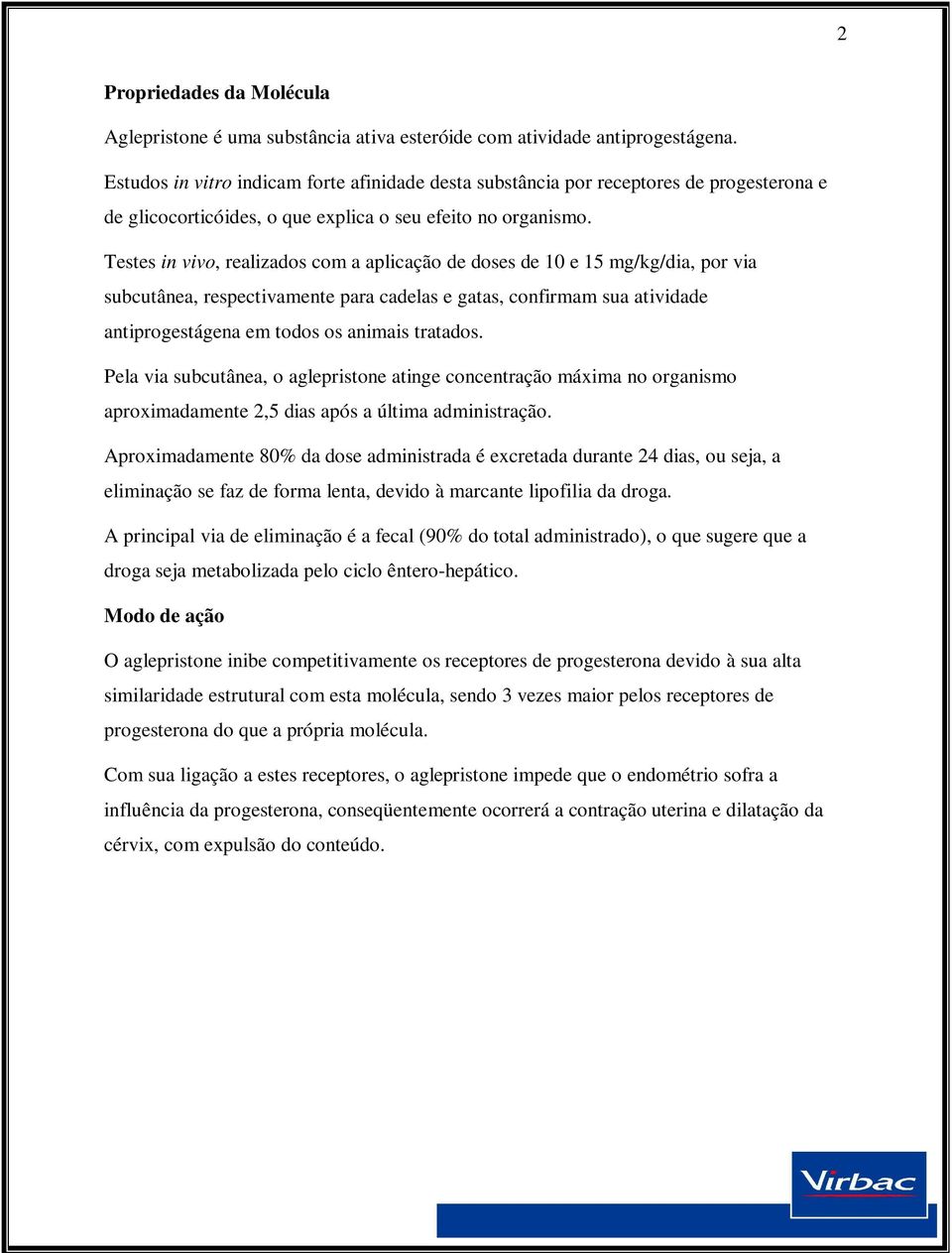 2

Propriedades da Molécula

Aglepristone é uma substância ativa esteróide com atividade antiprogestágena.

Estudos in vitro indicam forte afinidade desta substância por receptores de progesterona e de glicocorticóides, o que explica o seu efeito no organismo.

Testes in vivo, realizados com a aplicação de doses de 10 e 15 mg/kg/dia, por via subcutânea, respectivamente para cadelas e gatas, confirmam sua atividade antiprogestágena em todos os animais tratados.

Pela via subcutânea, o aglepristone atinge concentração máxima no organismo aproximadamente 2,5 dias após a última administração.

Aproximadamente 80% da dose administrada é excretada durante 24 dias, ou seja, a eliminação se faz de forma lenta, devido à marcante lipofilia da droga.

A principal via de eliminação é a fecal (90% do total administrado), o que sugere que a droga seja metabolizada pelo ciclo êntero-hepático.

Modo de ação

O aglepristone inibe competitivamente os receptores de progesterona devido à sua alta similaridade estrutural com esta molécula, sendo 3 vezes maior pelos receptores de progesterona do que a própria molécula.

Com sua ligação a estes receptores, o aglepristone impede que o endométrio sofra a influência da progesterona, conseqüentemente ocorrerá a contração uterina e dilatação da cérvix, com expulsão do conteúdo.

Virbac